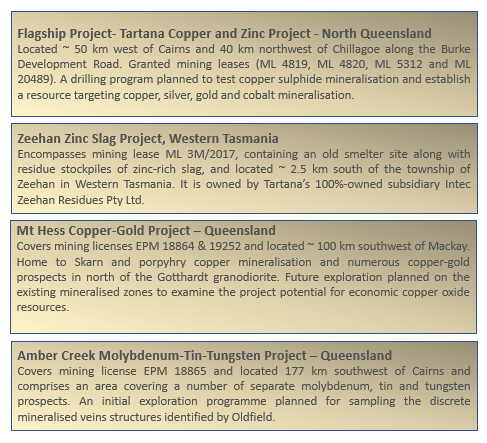 **Flagship Project- Tartana Copper and Zinc Project - North Queensland**
Located ~ 50 km west of Cairns and 40 km northwest of Chillagoe along the Burke Development Road. Granted mining leases (ML 4819, ML 4820, ML 5312 and ML 20489). A drilling program planned to test copper sulphide mineralisation and establish a resource targeting copper, silver, gold and cobalt mineralisation.

**Zeehan Zinc Slag Project, Western Tasmania**
Encompasses mining lease ML 3M/2017, containing an old smelter site along with residue stockpiles of zinc-rich slag, and located ~ 2.5 km south of the township of Zeehan in Western Tasmania. It is owned by Tartana's 100%-owned subsidiary Intec Zeehan Residues Pty Ltd.

**Mt Hess Copper-Gold Project – Queensland**
Covers mining licenses EPM 18864 & 19252 and located ~ 100 km southwest of Mackay. Home to Skarn and porpyhry copper mineralisation and numerous copper-gold prospects in north of the Gotthardt granodiorite. Future exploration planned on the existing mineralised zones to examine the project potential for economic copper oxide resources.

**Amber Creek Molybdenum-Tin-Tungsten Project – Queensland**
Covers mining license EPM 18865 and located 177 km southwest of Cairns and comprises an area covering a number of separate molybdenum, tin and tungsten prospects. An initial exploration programme planned for sampling the discrete mineralised veins structures identified by Oldfield.